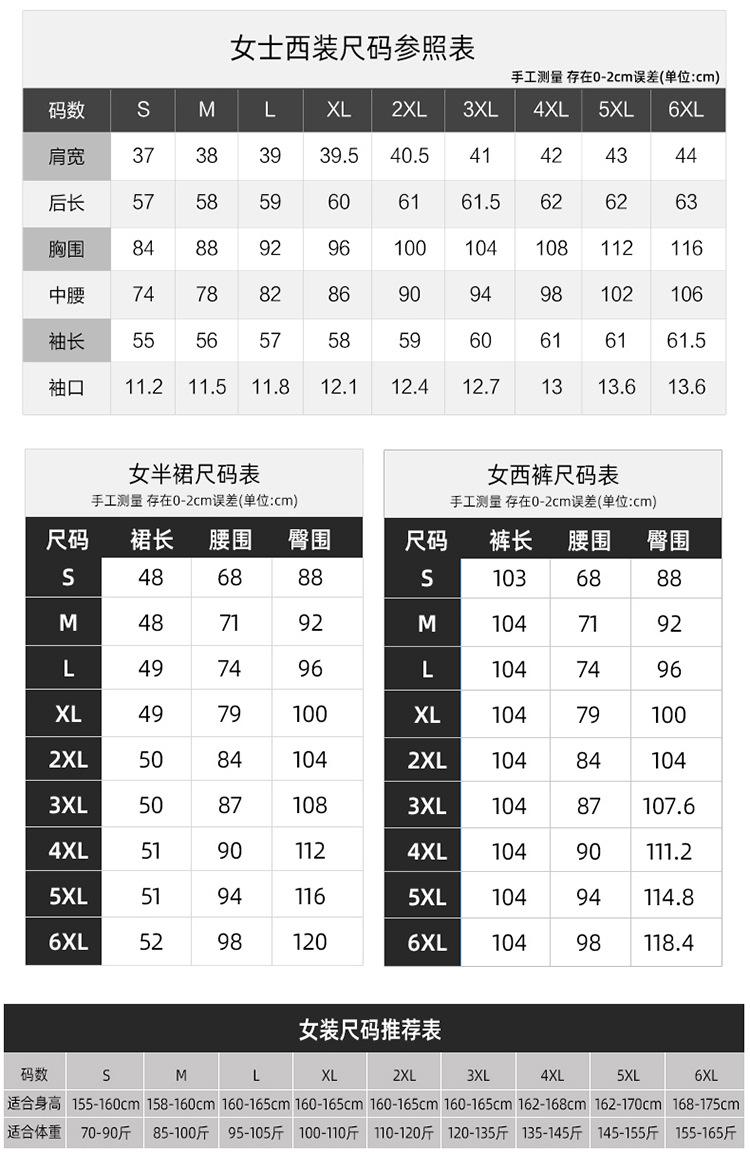 女士西装尺码参照表

手工测量 存在0-2cm误差(单位:cm)

| 码数 | S | M | L | XL | 2XL | 3XL | 4XL | 5XL | 6XL |
|---|---|---|---|---|---|---|---|---|---|
| 肩宽 | 37 | 38 | 39 | 39.5 | 40.5 | 41 | 42 | 43 | 44 |
| 后长 | 57 | 58 | 59 | 60 | 61 | 61.5 | 62 | 62 | 63 |
| 胸围 | 84 | 88 | 92 | 96 | 100 | 104 | 108 | 112 | 116 |
| 中腰 | 74 | 78 | 82 | 86 | 90 | 94 | 98 | 102 | 106 |
| 袖长 | 55 | 56 | 57 | 58 | 59 | 60 | 61 | 61 | 61.5 |
| 袖口 | 11.2 | 11.5 | 11.8 | 12.1 | 12.4 | 12.7 | 13 | 13.6 | 13.6 |

女半裙尺码表

手工测量 存在0-2cm误差(单位:cm)

| 尺码 | 裙长 | 腰围 | 臀围 |
|---|---|---|---|
| S | 48 | 68 | 88 |
| M | 48 | 71 | 92 |
| L | 49 | 74 | 96 |
| XL | 49 | 79 | 100 |
| 2XL | 50 | 84 | 104 |
| 3XL | 50 | 87 | 108 |
| 4XL | 51 | 90 | 112 |
| 5XL | 51 | 94 | 116 |
| 6XL | 52 | 98 | 120 |

女西裤尺码表

手工测量 存在0-2cm误差(单位:cm)

| 尺码 | 裤长 | 腰围 | 臀围 |
|---|---|---|---|
| S | 103 | 68 | 88 |
| M | 104 | 71 | 92 |
| L | 104 | 74 | 96 |
| XL | 104 | 79 | 100 |
| 2XL | 104 | 84 | 104 |
| 3XL | 104 | 87 | 107.6 |
| 4XL | 104 | 90 | 111.2 |
| 5XL | 104 | 94 | 114.8 |
| 6XL | 104 | 98 | 118.4 |

女装尺码推荐表

| 码数 | S | M | L | XL | 2XL | 3XL | 4XL | 5XL | 6XL |
|---|---|---|---|---|---|---|---|---|---|
| 适合身高 | 155-160cm | 158-160cm | 160-165cm | 160-165cm | 160-165cm | 160-165cm | 162-168cm | 162-170cm | 168-175cm |
| 适合体重 | 70-90斤 | 85-100斤 | 95-105斤 | 100-110斤 | 110-120斤 | 120-135斤 | 135-145斤 | 145-155斤 | 155-165斤 |